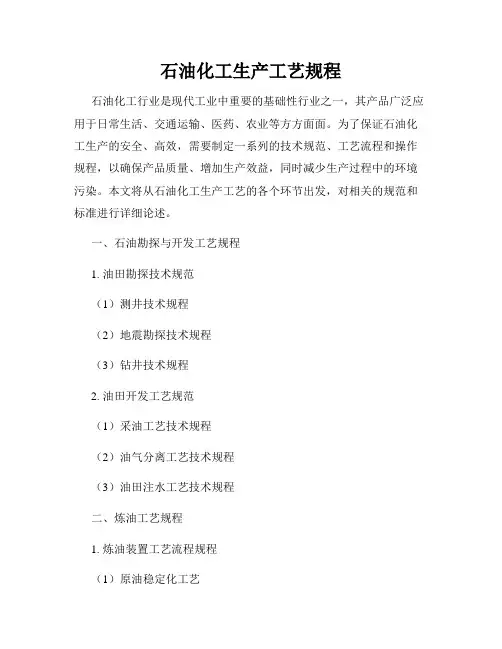 石油化工生产工艺规程

石油化工行业是现代工业中重要的基础性行业之一，其产品广泛应用于日常生活、交通运输、医药、农业等方方面面。为了保证石油化工生产的安全、高效，需要制定一系列的技术规范、工艺流程和操作规程，以确保产品质量、增加生产效益，同时减少生产过程中的环境污染。本文将从石油化工生产工艺的各个环节出发，对相关的规范和标准进行详细论述。

一、石油勘探与开发工艺规程

1. 油田勘探技术规范

（1）测井技术规程

（2）地震勘探技术规程

（3）钻井技术规程

2. 油田开发工艺规范

（1）采油工艺技术规程

（2）油气分离工艺技术规程

（3）油田注水工艺技术规程

二、炼油工艺规程

1. 炼油装置工艺流程规程

（1）原油稳定化工艺